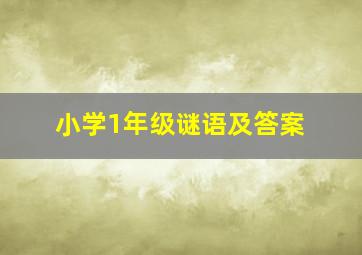 小学1年级谜语及答案